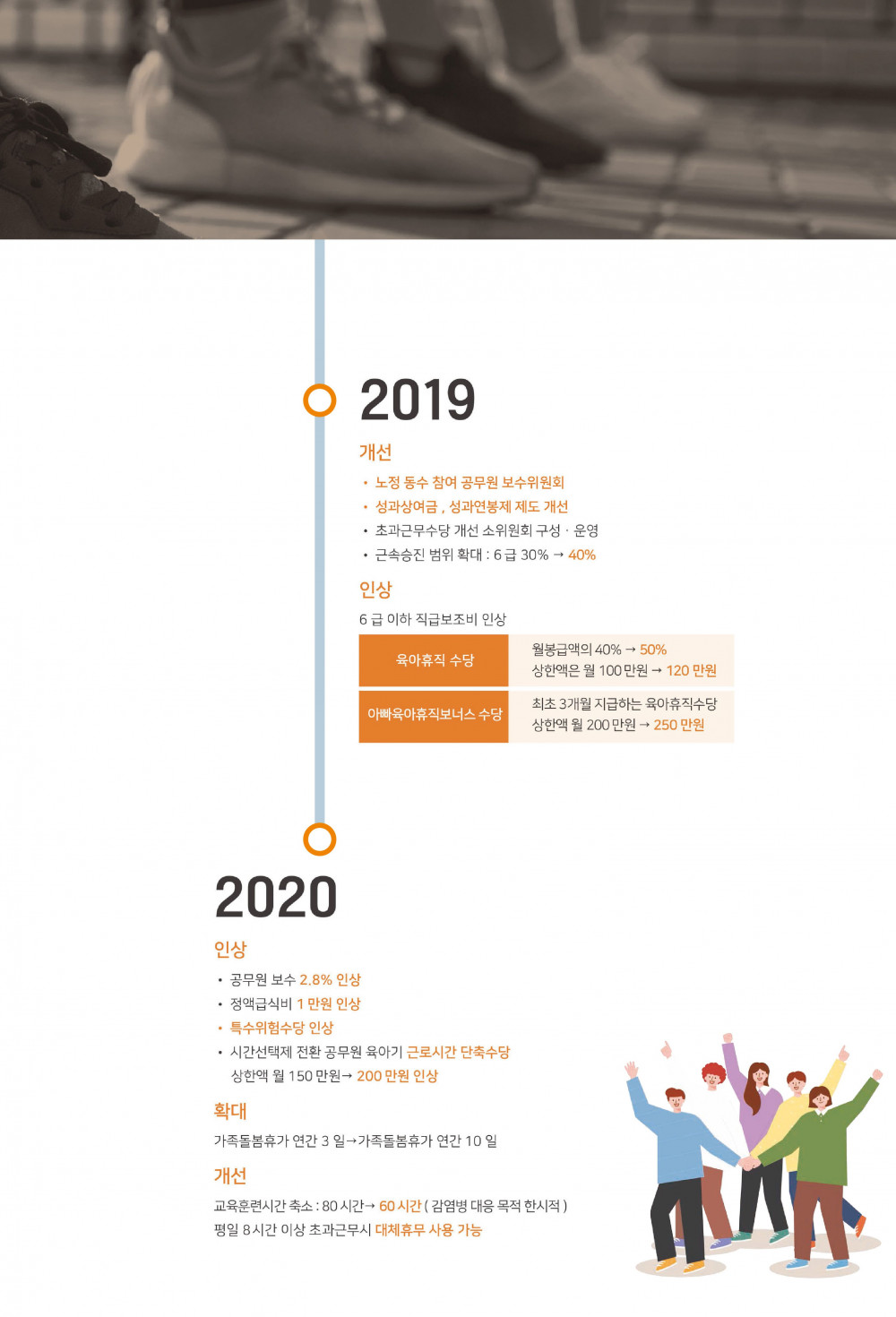 2019

개선

• 노정 동수 참여 공무원 보수위원회
• 성과상여금 , 성과연봉제 제도 개선
• 초과근무수당 개선 소위원회 구성 · 운영
• 근속승진 범위 확대 : 6 급 30% → 40%

인상

6 급 이하 직급보조비 인상

| 육아휴직 수당 | 월봉급액의 40% → 50% 상한액은 월 100 만원 → 120 만원 |
|---|---|
| 아빠육아휴직보너스 수당 | 최초 3개월 지급하는 육아휴직수당 상한액 월 200 만원 → 250 만원 |

2020

인상

• 공무원 보수 2.8% 인상
• 정액급식비 1 만원 인상
• 특수위험수당 인상
• 시간선택제 전환 공무원 육아기 근로시간 단축수당 상한액 월 150 만원→ 200 만원 인상

확대

가족돌봄휴가 연간 3 일→가족돌봄휴가 연간 10 일

개선

교육훈련시간 축소 : 80 시간→ 60 시간 ( 감염병 대응 목적 한시적 )
평일 8 시간 이상 초과근무시 대체휴무 사용 가능